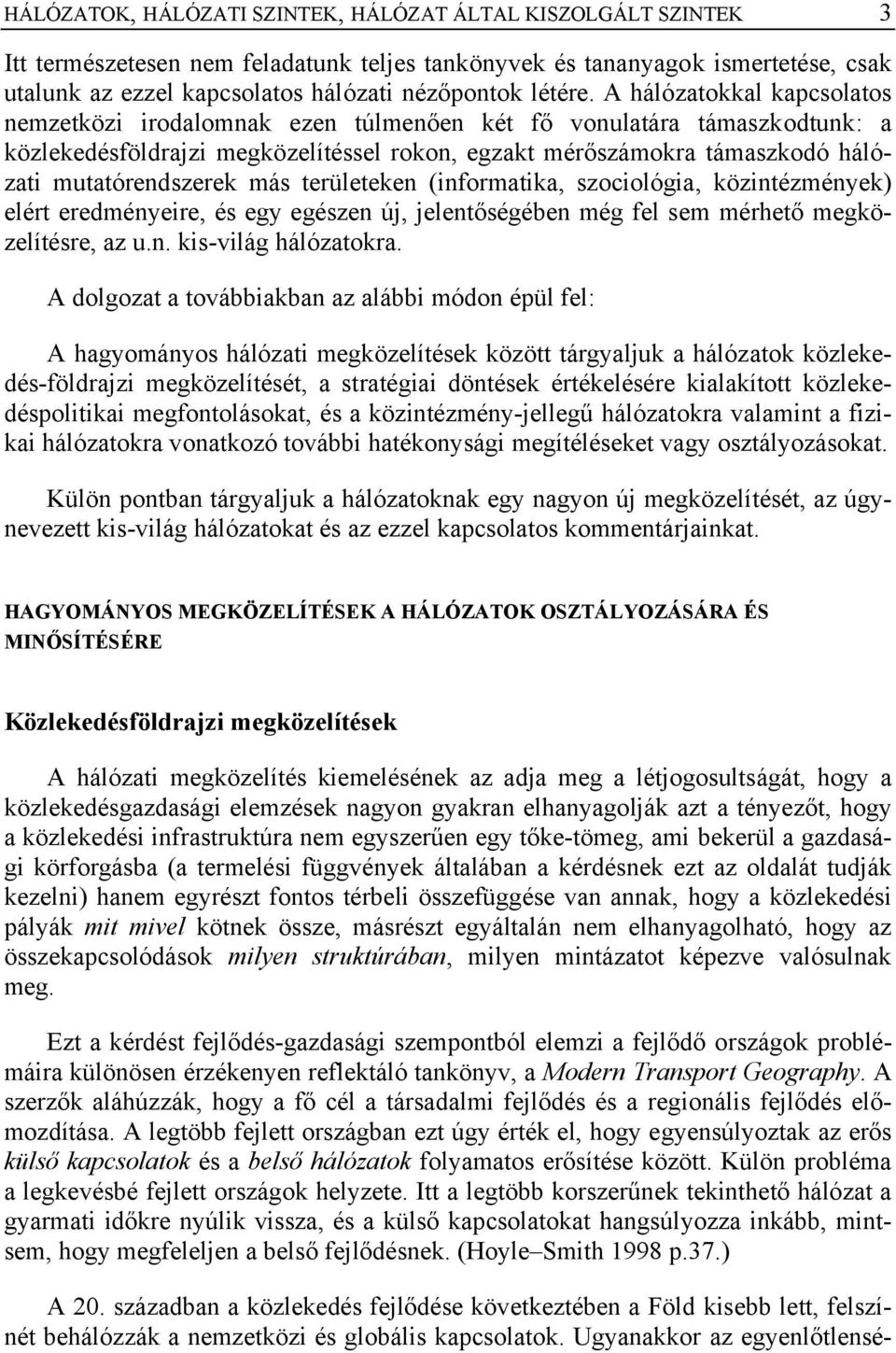 HÁLÓZATOK, HÁLÓZATI SZINTEK, HÁLÓZAT ÁLTAL KISZOLGÁLT SZINTEK 3

Itt természetesen nem feladatunk teljes tankönyvek és tananyagok ismertetése, csak utalunk az ezzel kapcsolatos hálózati nézőpontok létére. A hálózatokkal kapcsolatos nemzetközi irodalomnak ezen túlmenően két fő vonulatára támaszkodtunk: a közlekedésföldrajzi megközelítéssel rokon, egzakt mérőszámokra támaszkodó hálózati mutatórendszerek más területeken (informatika, szociológia, közintézmények) elért eredményeire, és egy egészen új, jelentőségében még fel sem mérhető megközelítésre, az u.n. kis-világ hálózatokra.

A dolgozat a továbbiakban az alábbi módon épül fel:

A hagyományos hálózati megközelítések között tárgyaljuk a hálózatok közlekedés-földrajzi megközelítését, a stratégiai döntések értékelésére kialakított közlekedéspolitikai megfontolásokat, és a közintézmény-jellegű hálózatokra valamint a fizikai hálózatokra vonatkozó további hatékonysági megítéléseket vagy osztályozásokat.

Külön pontban tárgyaljuk a hálózatoknak egy nagyon új megközelítését, az úgynevezett kis-világ hálózatokat és az ezzel kapcsolatos kommentárjainkat.

HAGYOMÁNYOS MEGKÖZELÍTÉSEK A HÁLÓZATOK OSZTÁLYOZÁSÁRA ÉS MINŐSÍTÉSÉRE

Közlekedésföldrajzi megközelítések

A hálózati megközelítés kiemelésének az adja meg a létjogosultságát, hogy a közlekedésgazdasági elemzések nagyon gyakran elhanyagolják azt a tényezőt, hogy a közlekedési infrastruktúra nem egyszerűen egy tőke-tömeg, ami bekerül a gazdasági körforgásba (a termelési függvények általában a kérdésnek ezt az oldalát tudják kezelni) hanem egyrészt fontos térbeli összefüggése van annak, hogy a közlekedési pályák mit mivel kötnek össze, másrészt egyáltalán nem elhanyagolható, hogy az összekapcsolódások milyen struktúrában, milyen mintázatot képezve valósulnak meg.

Ezt a kérdést fejlődés-gazdasági szempontból elemzi a fejlődő országok problémáira különösen érzékenyen reflektáló tankönyv, a Modern Transport Geography. A szerzők aláhúzzák, hogy a fő cél a társadalmi fejlődés és a regionális fejlődés előmozdítása. A legtöbb fejlett országban ezt úgy érték el, hogy egyensúlyoztak az erős külső kapcsolatok és a belső hálózatok folyamatos erősítése között. Külön probléma a legkevésbé fejlett országok helyzete. Itt a legtöbb korszerűnek tekinthető hálózat a gyarmati időkre nyúlik vissza, és a külső kapcsolatokat hangsúlyozza inkább, mintsem, hogy megfeleljen a belső fejlődésnek. (Hoyle–Smith 1998 p.37.)

A 20. században a közlekedés fejlődése következtében a Föld kisebb lett, felszínét behálózzák a nemzetközi és globális kapcsolatok. Ugyanakkor az egyenlőtlensé-